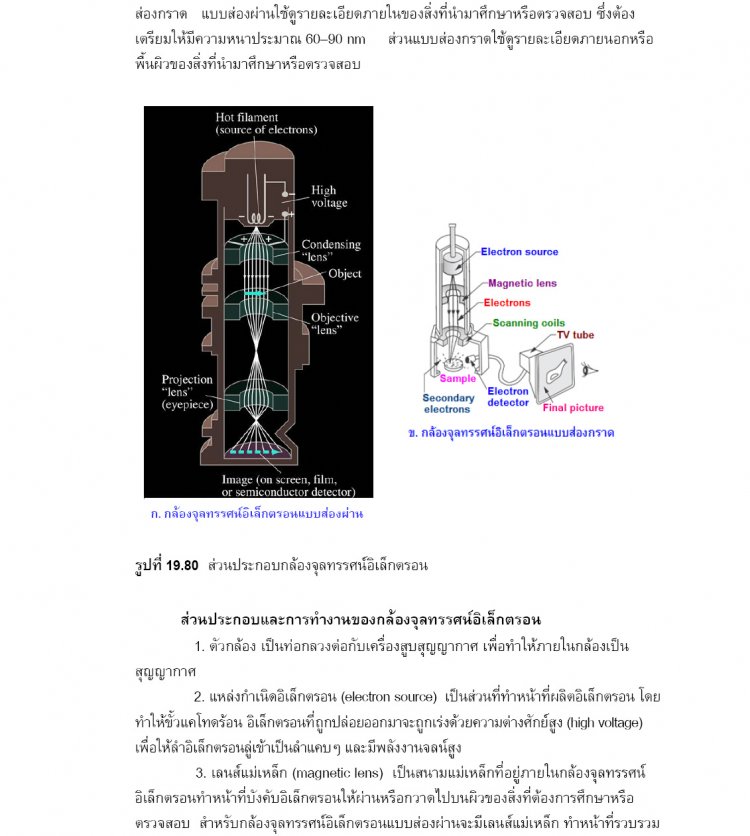 ส่องกราด แบบส่องผ่านใช้ดูรายละเอียดภายในของสิ่งที่นำมาศึกษาหรือตรวจสอบ ซึ่งต้องเตรียมให้มีความหนาประมาณ 60–90 nm ส่วนแบบส่องกราดใช้ดูรายละเอียดภายนอกหรือพื้นผิวของสิ่งที่นำมาศึกษาหรือตรวจสอบ

Hot filament (source of electrons)
High voltage
Condensing "lens"
Object
Objective "lens"
Projection "lens" (eyepiece)
Image (on screen, film, or semiconductor detector)

ก. กล้องจุลทรรศน์อิเล็กตรอนแบบส่องผ่าน

Electron source
Magnetic lens
Electrons
Scanning coils
TV tube
Sample
Secondary electrons
Electron detector
Final picture

ข. กล้องจุลทรรศน์อิเล็กตรอนแบบส่องกราด

รูปที่ 19.80 ส่วนประกอบกล้องจุลทรรศน์อิเล็กตรอน

ส่วนประกอบและการทำงานของกล้องจุลทรรศน์อิเล็กตรอน

1. ตัวกล้อง เป็นท่อกลวงต่อกับเครื่องสูบสุญญากาศ เพื่อทำให้ภายในกล้องเป็นสุญญากาศ

2. แหล่งกำเนิดอิเล็กตรอน (electron source) เป็นส่วนที่ทำหน้าที่ผลิตอิเล็กตรอน โดยทำให้ขั้วแคโทดร้อน อิเล็กตรอนที่ถูกปล่อยออกมาจะถูกเร่งด้วยความต่างศักย์สูง (high voltage) เพื่อให้ลำอิเล็กตรอนลู่เข้าเป็นลำแคบๆ และมีพลังงานจลน์สูง

3. เลนส์แม่เหล็ก (magnetic lens) เป็นสนามแม่เหล็กที่อยู่ภายในกล้องจุลทรรศน์อิเล็กตรอนทำหน้าที่บังคับอิเล็กตรอนให้ผ่านหรือกวาดไปบนผิวของสิ่งที่ต้องการศึกษาหรือตรวจสอบ สำหรับกล้องจุลทรรศน์อิเล็กตรอนแบบส่องผ่านจะมีเลนส์แม่เหล็ก ทำหน้าที่รวบรวม